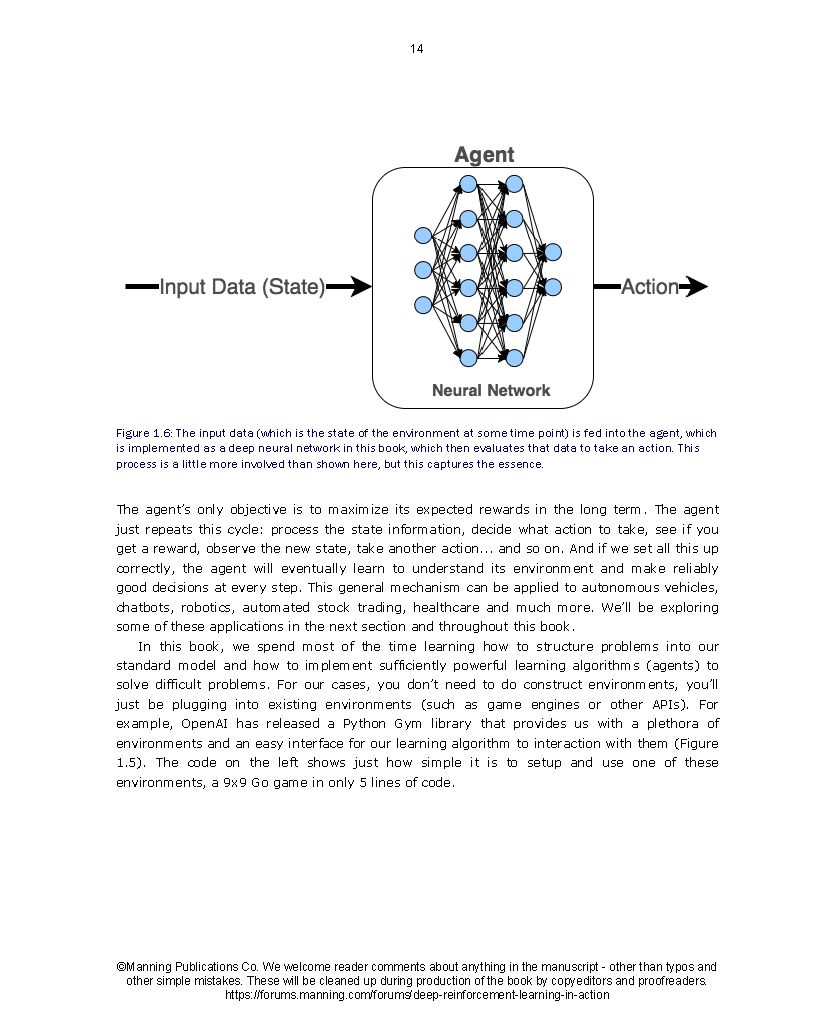 14

Agent

Input Data (State)

Action

Neural Network

Figure 1.6: The input data (which is the state of the environment at some time point) is fed into the agent, which is implemented as a deep neural network in this book, which then evaluates that data to take an action. This process is a little more involved than shown here, but this captures the essence.

The agent's only objective is to maximize its expected rewards in the long term. The agent just repeats this cycle: process the state information, decide what action to take, see if you get a reward, observe the new state, take another action... and so on. And if we set all this up correctly, the agent will eventually learn to understand its environment and make reliably good decisions at every step. This general mechanism can be applied to autonomous vehicles, chatbots, robotics, automated stock trading, healthcare and much more. We'll be exploring some of these applications in the next section and throughout this book.

In this book, we spend most of the time learning how to structure problems into our standard model and how to implement sufficiently powerful learning algorithms (agents) to solve difficult problems. For our cases, you don't need to do construct environments, you'll just be plugging into existing environments (such as game engines or other APIs). For example, OpenAI has released a Python Gym library that provides us with a plethora of environments and an easy interface for our learning algorithm to interaction with them (Figure 1.5). The code on the left shows just how simple it is to setup and use one of these environments, a 9x9 Go game in only 5 lines of code.

©Manning Publications Co. We welcome reader comments about anything in the manuscript - other than typos and other simple mistakes. These will be cleaned up during production of the book by copyeditors and proofreaders.
https://forums.manning.com/forums/deep-reinforcement-learning-in-action